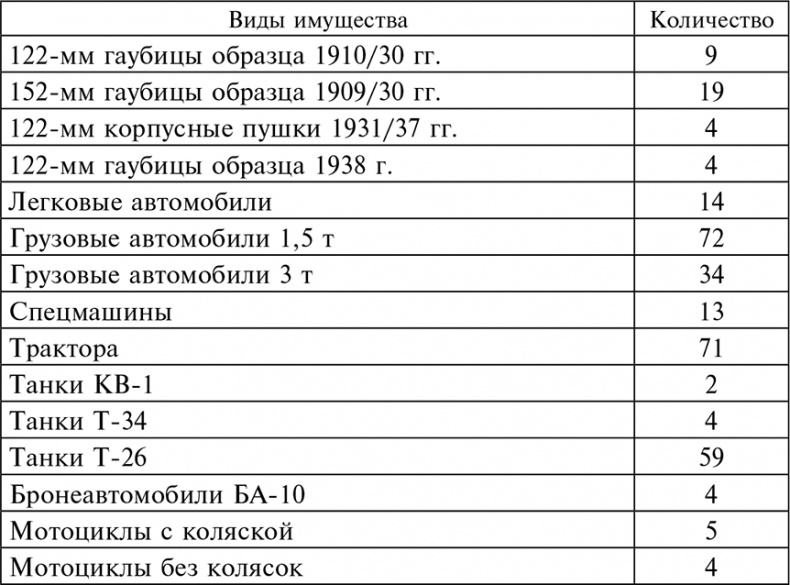 | Виды имущества | Количество |
|---|---|
| 122-мм гаубицы образца 1910/30 гг. | 9 |
| 152-мм гаубицы образца 1909/30 гг. | 19 |
| 122-мм корпусные пушки 1931/37 гг. | 4 |
| 122-мм гаубицы образца 1938 г. | 4 |
| Легковые автомобили | 14 |
| Грузовые автомобили 1,5 т | 72 |
| Грузовые автомобили 3 т | 34 |
| Спецмашины | 13 |
| Трактора | 71 |
| Танки КВ-1 | 2 |
| Танки Т-34 | 4 |
| Танки Т-26 | 59 |
| Бронеавтомобили БА-10 | 4 |
| Мотоциклы с коляской | 5 |
| Мотоциклы без колясок | 4 |